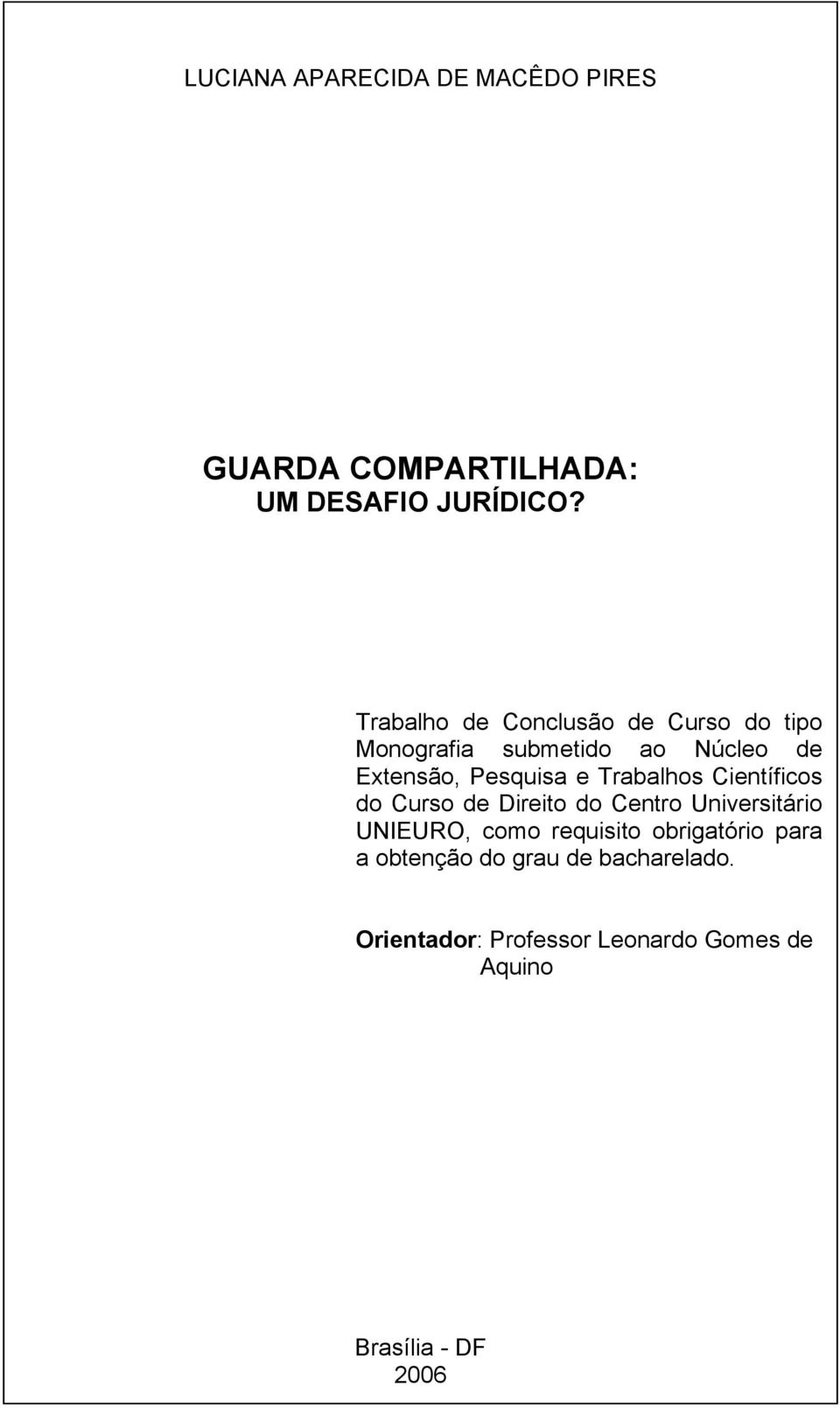 LUCIANA APARECIDA DE MACÊDO PIRES

GUARDA COMPARTILHADA:
UM DESAFIO JURÍDICO?

Trabalho de Conclusão de Curso do tipo Monografia submetido ao Núcleo de Extensão, Pesquisa e Trabalhos Científicos do Curso de Direito do Centro Universitário UNIEURO, como requisito obrigatório para a obtenção do grau de bacharelado.

Orientador: Professor Leonardo Gomes de Aquino

Brasília - DF
2006